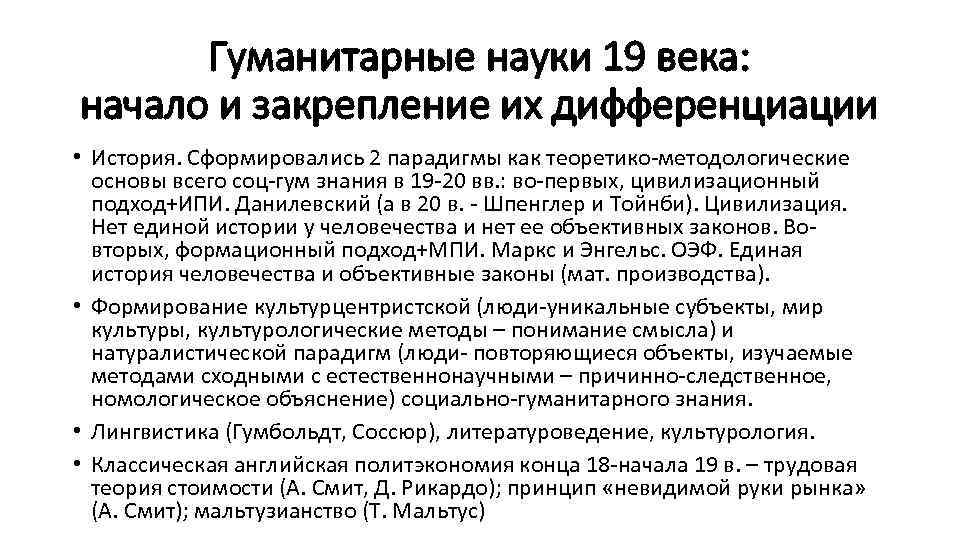 Гуманитарные науки 19 века: начало и закрепление их дифференциации

• История. Сформировались 2 парадигмы как теоретико-методологические основы всего соц-гум знания в 19-20 вв.: во-первых, цивилизационный подход+ИПИ. Данилевский (а в 20 в. - Шпенглер и Тойнби). Цивилизация. Нет единой истории у человечества и нет ее объективных законов. Во-вторых, формационный подход+МПИ. Маркс и Энгельс. ОЭФ. Единая история человечества и объективные законы (мат. производства).

• Формирование культурцентристской (люди-уникальные субъекты, мир культуры, культурологические методы – понимание смысла) и натуралистической парадигм (люди- повторяющиеся объекты, изучаемые методами сходными с естественнонаучными – причинно-следственное, номологическое объяснение) социально-гуманитарного знания.

• Лингвистика (Гумбольдт, Соссюр), литературоведение, культурология.

• Классическая английская политэкономия конца 18-начала 19 в. – трудовая теория стоимости (А. Смит, Д. Рикардо); принцип «невидимой руки рынка» (А. Смит); мальтузианство (Т. Мальтус)